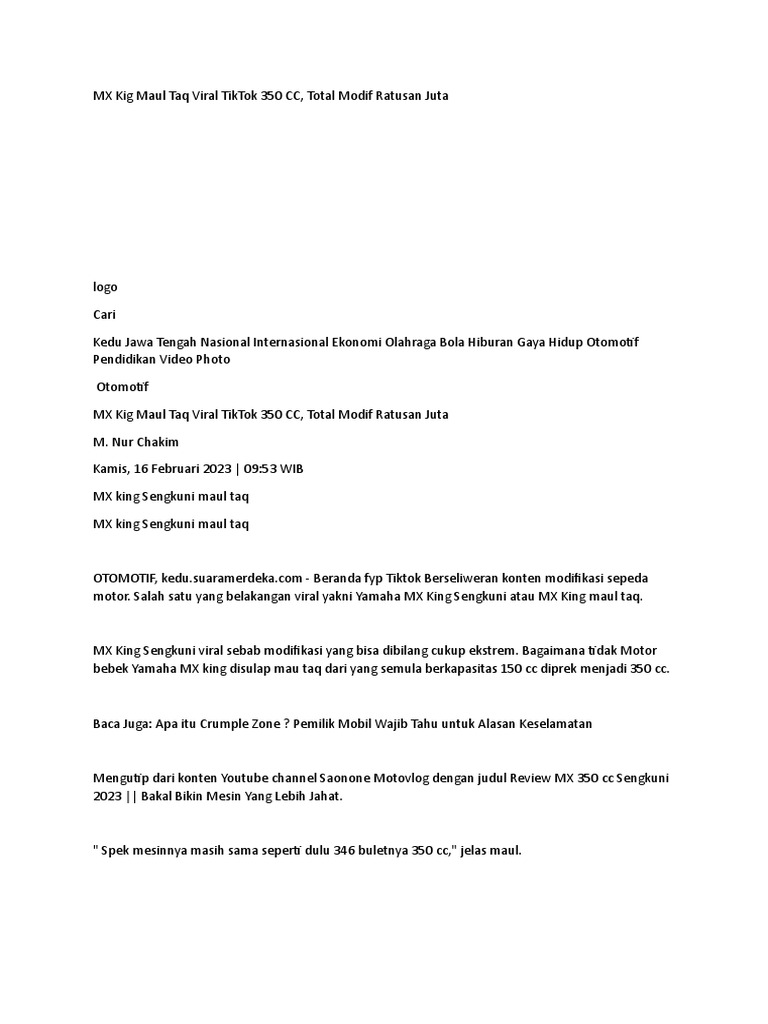 MX Kig Maul Taq Viral TikTok 350 CC, Total Modif Ratusan Juta

logo

Cari

Kedu Jawa Tengah Nasional Internasional Ekonomi Olahraga Bola Hiburan Gaya Hidup Otomotif Pendidikan Video Photo

Otomotif

MX Kig Maul Taq Viral TikTok 350 CC, Total Modif Ratusan Juta

M. Nur Chakim

Kamis, 16 Februari 2023 | 09:53 WIB

MX king Sengkuni maul taq

MX king Sengkuni maul taq

OTOMOTIF, kedu.suaramerdeka.com - Beranda fyp Tiktok Berseliweran konten modifikasi sepeda motor. Salah satu yang belakangan viral yakni Yamaha MX King Sengkuni atau MX King maul taq.

MX King Sengkuni viral sebab modifikasi yang bisa dibilang cukup ekstrem. Bagaimana tidak Motor bebek Yamaha MX king disulap mau taq dari yang semula berkapasitas 150 cc diprek menjadi 350 cc.

Baca Juga: Apa itu Crumple Zone ? Pemilik Mobil Wajib Tahu untuk Alasan Keselamatan

Mengutip dari konten Youtube channel Saonone Motovlog dengan judul Review MX 350 cc Sengkuni 2023 || Bakal Bikin Mesin Yang Lebih Jahat.

" Spek mesinnya masih sama seperti dulu 346 buletnya 350 cc," jelas maul.